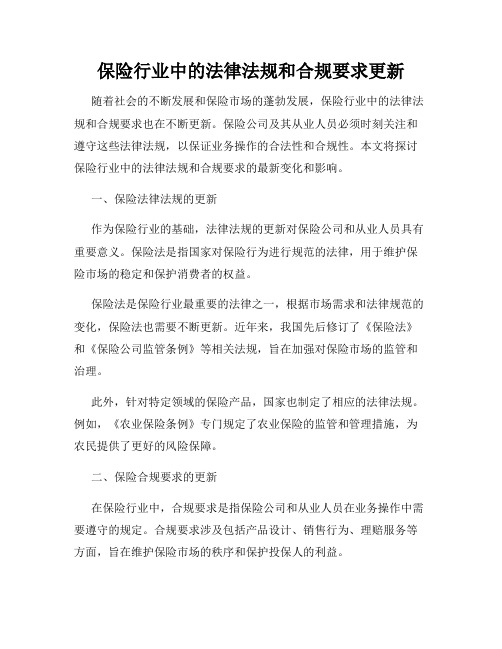 保险行业中的法律法规和合规要求更新

随着社会的不断发展和保险市场的蓬勃发展，保险行业中的法律法规和合规要求也在不断更新。保险公司及其从业人员必须时刻关注和遵守这些法律法规，以保证业务操作的合法性和合规性。本文将探讨保险行业中的法律法规和合规要求的最新变化和影响。

一、保险法律法规的更新

作为保险行业的基础，法律法规的更新对保险公司和从业人员具有重要意义。保险法是指国家对保险行为进行规范的法律，用于维护保险市场的稳定和保护消费者的权益。

保险法是保险行业最重要的法律之一，根据市场需求和法律规范的变化，保险法也需要不断更新。近年来，我国先后修订了《保险法》和《保险公司监管条例》等相关法规，旨在加强对保险市场的监管和治理。

此外，针对特定领域的保险产品，国家也制定了相应的法律法规。例如，《农业保险条例》专门规定了农业保险的监管和管理措施，为农民提供了更好的风险保障。

二、保险合规要求的更新

在保险行业中，合规要求是指保险公司和从业人员在业务操作中需要遵守的规定。合规要求涉及包括产品设计、销售行为、理赔服务等方面，旨在维护保险市场的秩序和保护投保人的利益。